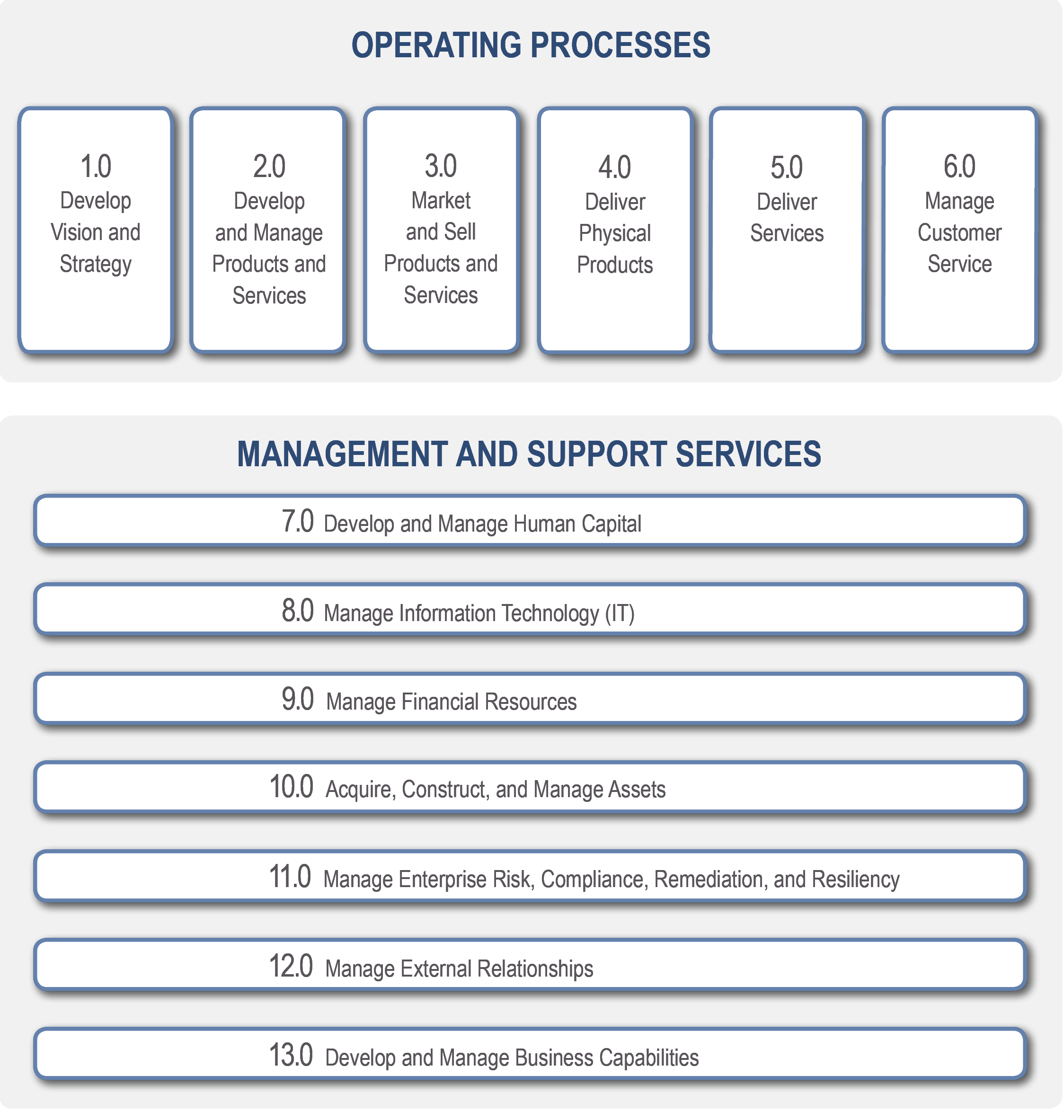 OPERATING PROCESSES

1.0
Develop Vision and Strategy

2.0
Develop and Manage Products and Services

3.0
Market and Sell Products and Services

4.0
Deliver Physical Products

5.0
Deliver Services

6.0
Manage Customer Service

MANAGEMENT AND SUPPORT SERVICES

7.0 Develop and Manage Human Capital

8.0 Manage Information Technology (IT)

9.0 Manage Financial Resources

10.0 Acquire, Construct, and Manage Assets

11.0 Manage Enterprise Risk, Compliance, Remediation, and Resiliency

12.0 Manage External Relationships

13.0 Develop and Manage Business Capabilities